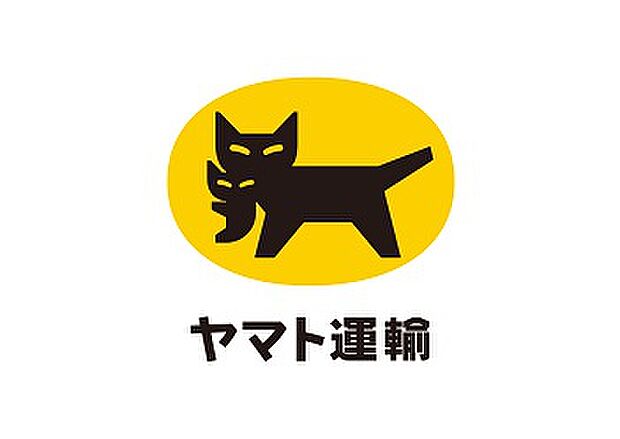 ヤマト運輸